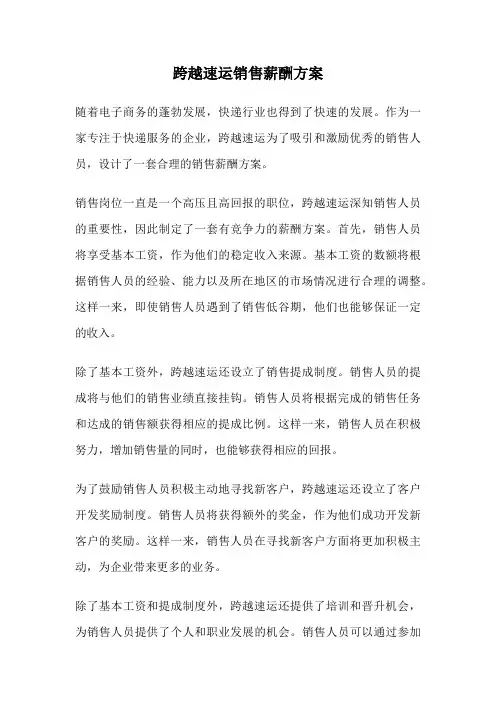 跨越速运销售薪酬方案

随着电子商务的蓬勃发展，快递行业也得到了快速的发展。作为一家专注于快递服务的企业，跨越速运为了吸引和激励优秀的销售人员，设计了一套合理的销售薪酬方案。

销售岗位一直是一个高压且高回报的职位，跨越速运深知销售人员的重要性，因此制定了一套有竞争力的薪酬方案。首先，销售人员将享受基本工资，作为他们的稳定收入来源。基本工资的数额将根据销售人员的经验、能力以及所在地区的市场情况进行合理的调整。这样一来，即使销售人员遇到了销售低谷期，他们也能够保证一定的收入。

除了基本工资外，跨越速运还设立了销售提成制度。销售人员的提成将与他们的销售业绩直接挂钩。销售人员将根据完成的销售任务和达成的销售额获得相应的提成比例。这样一来，销售人员在积极努力，增加销售量的同时，也能够获得相应的回报。

为了鼓励销售人员积极主动地寻找新客户，跨越速运还设立了客户开发奖励制度。销售人员将获得额外的奖金，作为他们成功开发新客户的奖励。这样一来，销售人员在寻找新客户方面将更加积极主动，为企业带来更多的业务。

除了基本工资和提成制度外，跨越速运还提供了培训和晋升机会，为销售人员提供了个人和职业发展的机会。销售人员可以通过参加